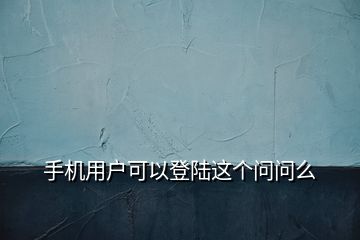 手机用户可以登陆这个问问么